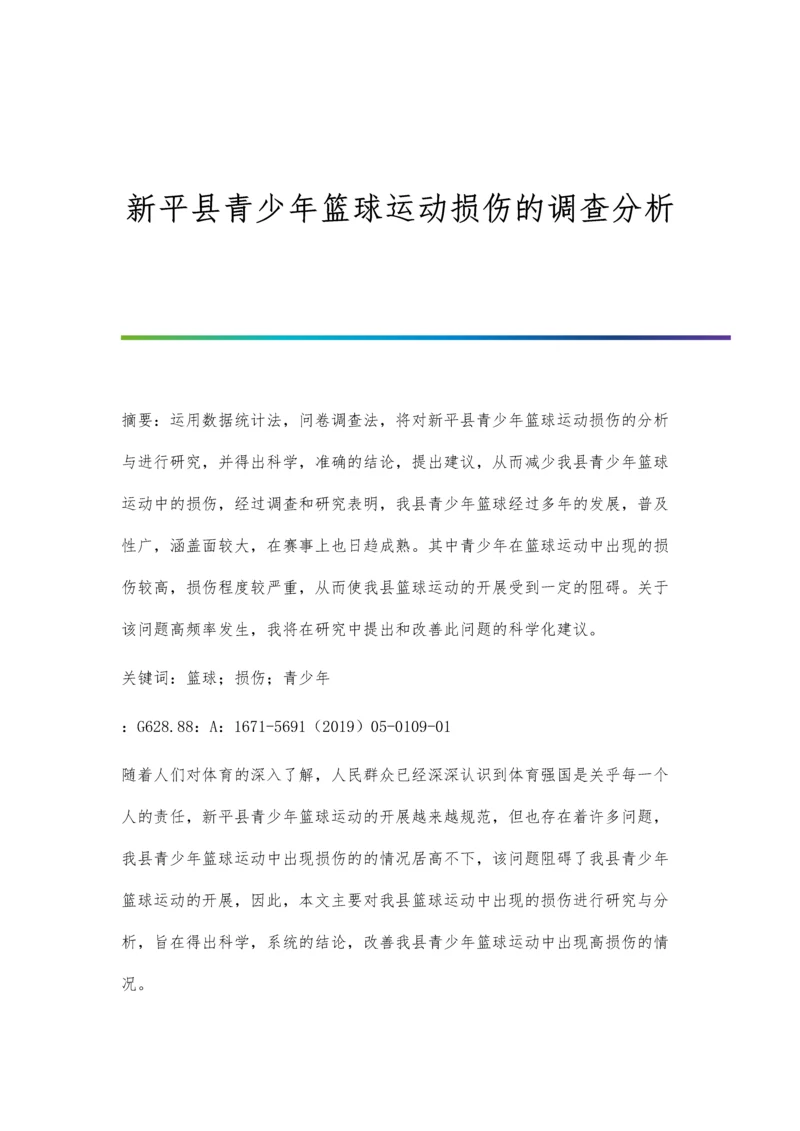 新平县青少年篮球运动损伤的调查分析

摘要：运用数据统计法，问卷调查法，将对新平县青少年篮球运动损伤的分析与进行研究，并得出科学，准确的结论，提出建议，从而减少我县青少年篮球运动中的损伤，经过调查和研究表明，我县青少年篮球经过多年的发展，普及性广，涵盖面较大，在赛事上也日趋成熟。其中青少年在篮球运动中出现的损伤较高，损伤程度较严重，从而使我县篮球运动的开展受到一定的阻碍。关于该问题高频率发生，我将在研究中提出和改善此问题的科学化建议。

关键词：篮球；损伤；青少年

：G628.88：A：1671-5691（2019）05-0109-01

随着人们对体育的深入了解，人民群众已经深深认识到体育强国是关乎每一个人的责任，新平县青少年篮球运动的开展越来越规范，但也存在着许多问题，我县青少年篮球运动中出现损伤的的情况居高不下，该问题阻碍了我县青少年篮球运动的开展，因此，本文主要对我县篮球运动中出现的损伤进行研究与分析，旨在得出科学，系统的结论，改善我县青少年篮球运动中出现高损伤的情况。